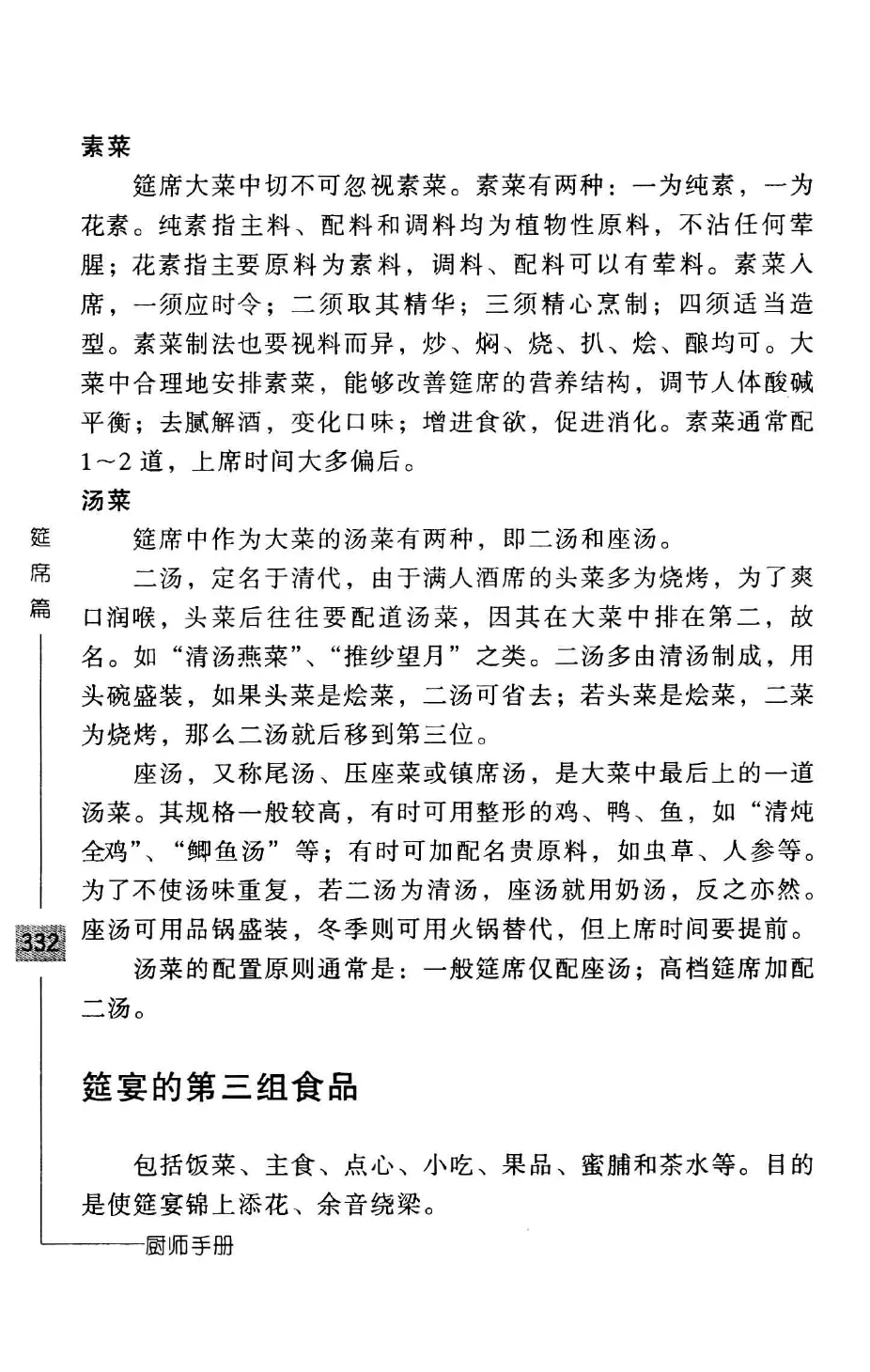 素菜

筵席大菜中切不可忽视素菜。素菜有两种：一为纯素，一为花素。纯素指主料、配料和调料均为植物性原料，不沾任何荤腥；花素指主要原料为素料，调料、配料可以有荤料。素菜入席，一须应时令；二须取其精华；三须精心烹制；四须适当造型。素菜制法也要视料而异，炒、焖、烧、扒、烩、酿均可。大菜中合理地安排素菜，能够改善筵席的营养结构，调节人体酸碱平衡；去腻解酒，变化口味；增进食欲，促进消化。素菜通常配1～2道，上席时间大多偏后。

汤菜

筵席中作为大菜的汤菜有两种，即二汤和座汤。

二汤，定名于清代，由于满人酒席的头菜多为烧烤，为了爽口润喉，头菜后往往要配道汤菜，因其在大菜中排在第二，故名。如“清汤燕菜”、“推纱望月”之类。二汤多由清汤制成，用头碗盛装，如果头菜是烩菜，二汤可省去；若头菜是烩菜，二菜为烧烤，那么二汤就后移到第三位。

座汤，又称尾汤、压座菜或镇席汤，是大菜中最后上的一道汤菜。其规格一般较高，有时可用整形的鸡、鸭、鱼，如“清炖全鸡”、“鲫鱼汤”等；有时可加配名贵原料，如虫草、人参等。为了不使汤味重复，若二汤为清汤，座汤就用奶汤，反之亦然。座汤可用品锅盛装，冬季则可用火锅替代，但上席时间要提前。

汤菜的配置原则通常是：一般筵席仅配座汤；高档筵席加配二汤。

筵宴的第三组食品

包括饭菜、主食、点心、小吃、果品、蜜脯和茶水等。目的是使筵宴锦上添花、余音绕梁。

筵席篇

332

厨师手册